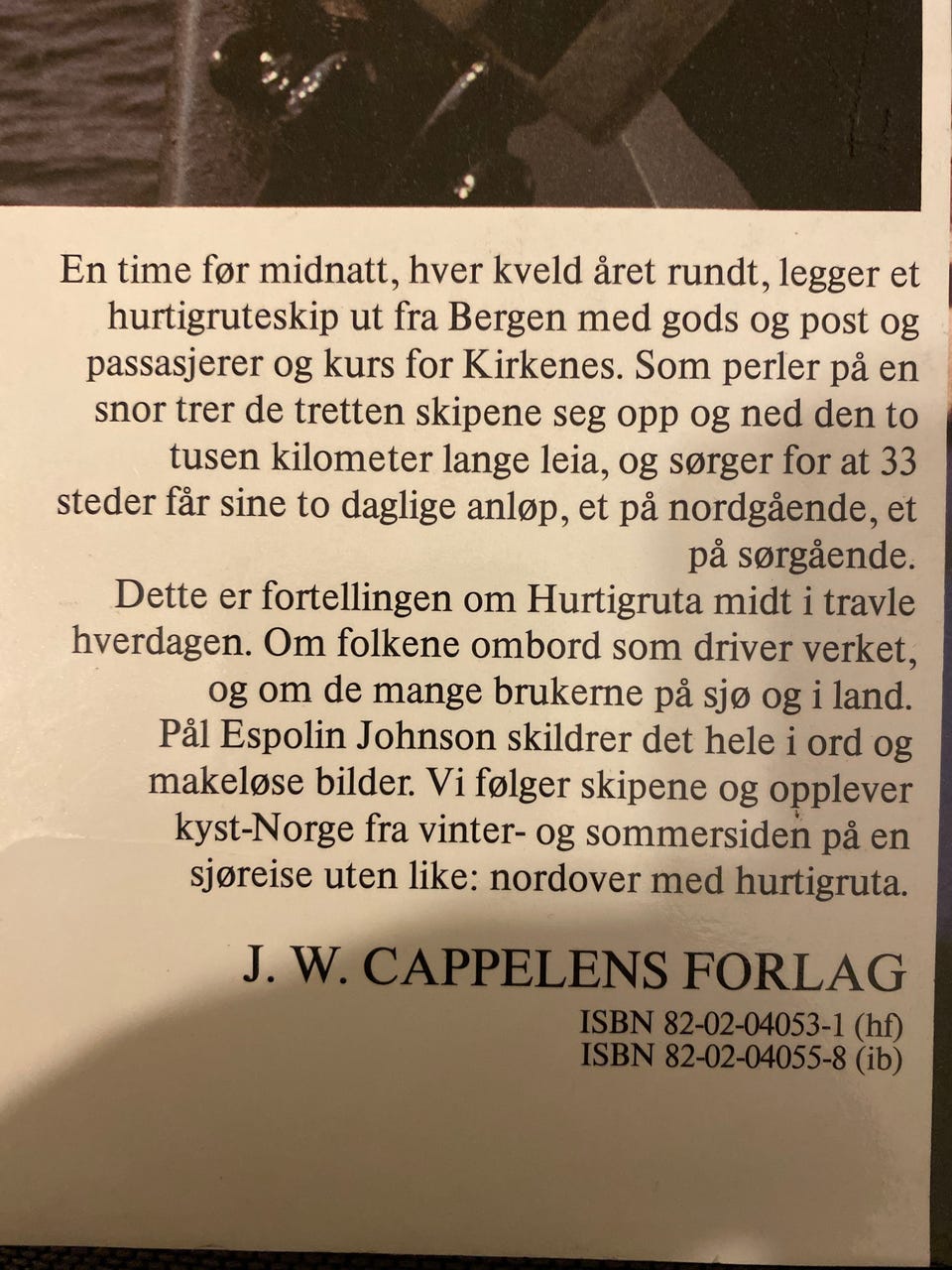 En time før midnatt, hver kveld året rundt, legger et hurtigruteskip ut fra Bergen med gods og post og passasjerer og kurs for Kirkenes. Som perler på en snor trer de tretten skipene seg opp og ned den to tusen kilometer lange leia, og sørger for at 33 steder får sine to daglige anløp, et på nordgående, et på sørgående.

Dette er fortellingen om Hurtigruta midt i travle hverdagen. Om folkene ombord som driver verket, og om de mange brukerne på sjø og i land.

Pål Espolin Johnson skildrer det hele i ord og makeløse bilder. Vi følger skipene og opplever kyst-Norge fra vinter- og sommersiden på en sjøreise uten like: nordover med hurtigruta.

J. W. CAPPELENS FORLAG

ISBN 82-02-04053-1 (hf)
ISBN 82-02-04055-8 (ib)